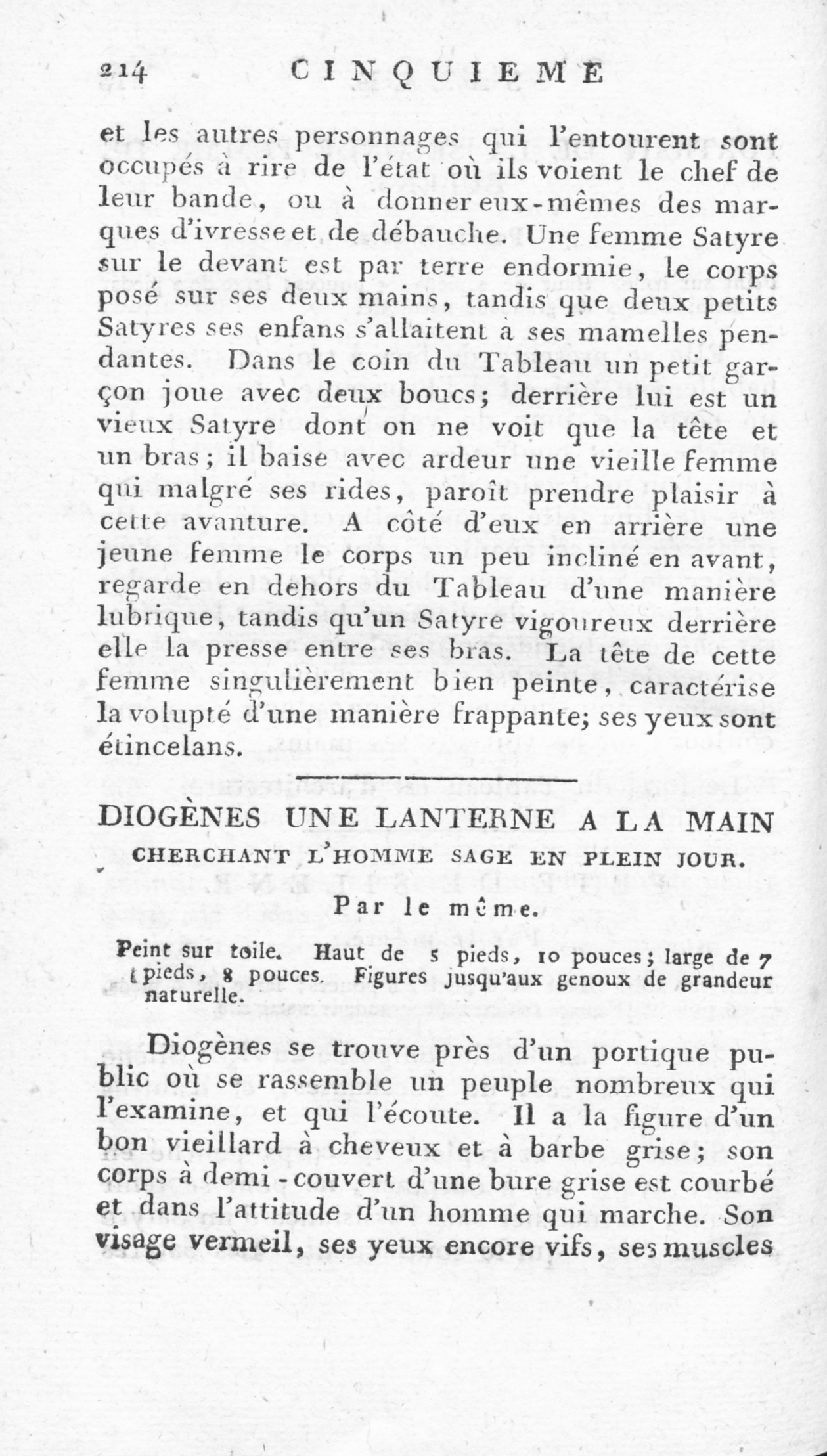 214 CINQUIEME

et les autres personnages qui l'entourent sont occupés à rire de l'état où ils voient le chef de leur bande, ou à donner eux-mêmes des marques d'ivresse et de débauche. Une femme Satyre sur le devant est par terre endormie, le corps posé sur ses deux mains, tandis que deux petits Satyres ses enfans s'allaitent à ses mamelles pendantes. Dans le coin du Tableau un petit garçon joue avec deux boucs; derrière lui est un vieux Satyre dont on ne voit que la tête et un bras; il baise avec ardeur une vieille femme qui malgré ses rides, paroît prendre plaisir à cette avanture. A côté d'eux en arrière une jeune femme le corps un peu incliné en avant, regarde en dehors du Tableau d'une manière lubrique, tandis qu'un Satyre vigoureux derrière elle la presse entre ses bras. La tête de cette femme singulièrement bien peinte, caractérise la volupté d'une manière frappante; ses yeux sont étincelans.

DIOGÈNES UNE LANTERNE A LA MAIN
CHERCHANT L'HOMME SAGE EN PLEIN JOUR.

Par le même.

Peint sur toile. Haut de 5 pieds, 10 pouces; large de 7 pieds, 8 pouces. Figures jusqu'aux genoux de grandeur naturelle.

Diogènes se trouve près d'un portique public où se rassemble un peuple nombreux qui l'examine, et qui l'écoute. Il a la figure d'un bon vieillard à cheveux et à barbe grise; son corps à demi-couvert d'une bure grise est courbé et dans l'attitude d'un homme qui marche. Son visage vermeil, ses yeux encore vifs, ses muscles